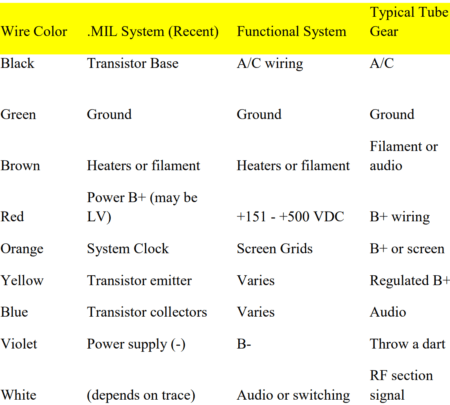 | Wire Color | .MIL System (Recent) | Functional System | Typical Tube Gear |
|---|---|---|---|
| Black | Transistor Base | A/C wiring | A/C |
| Green | Ground | Ground | Ground |
| Brown | Heaters or filament | Heaters or filament | Filament or audio |
| Red | Power B+ (may be LV) | +151 - +500 VDC | B+ wiring |
| Orange | System Clock | Screen Grids | B+ or screen |
| Yellow | Transistor emitter | Varies | Regulated B+ |
| Blue | Transistor collectors | Varies | Audio |
| Violet | Power supply (-) | B- | Throw a dart |
| White | (depends on trace) | Audio or switching | RF section signal |